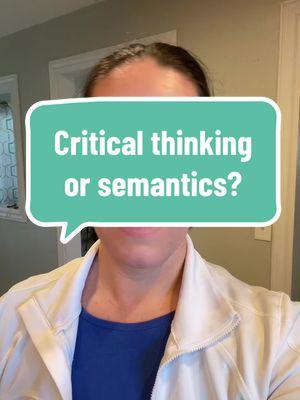 Critical thinking or semantics?